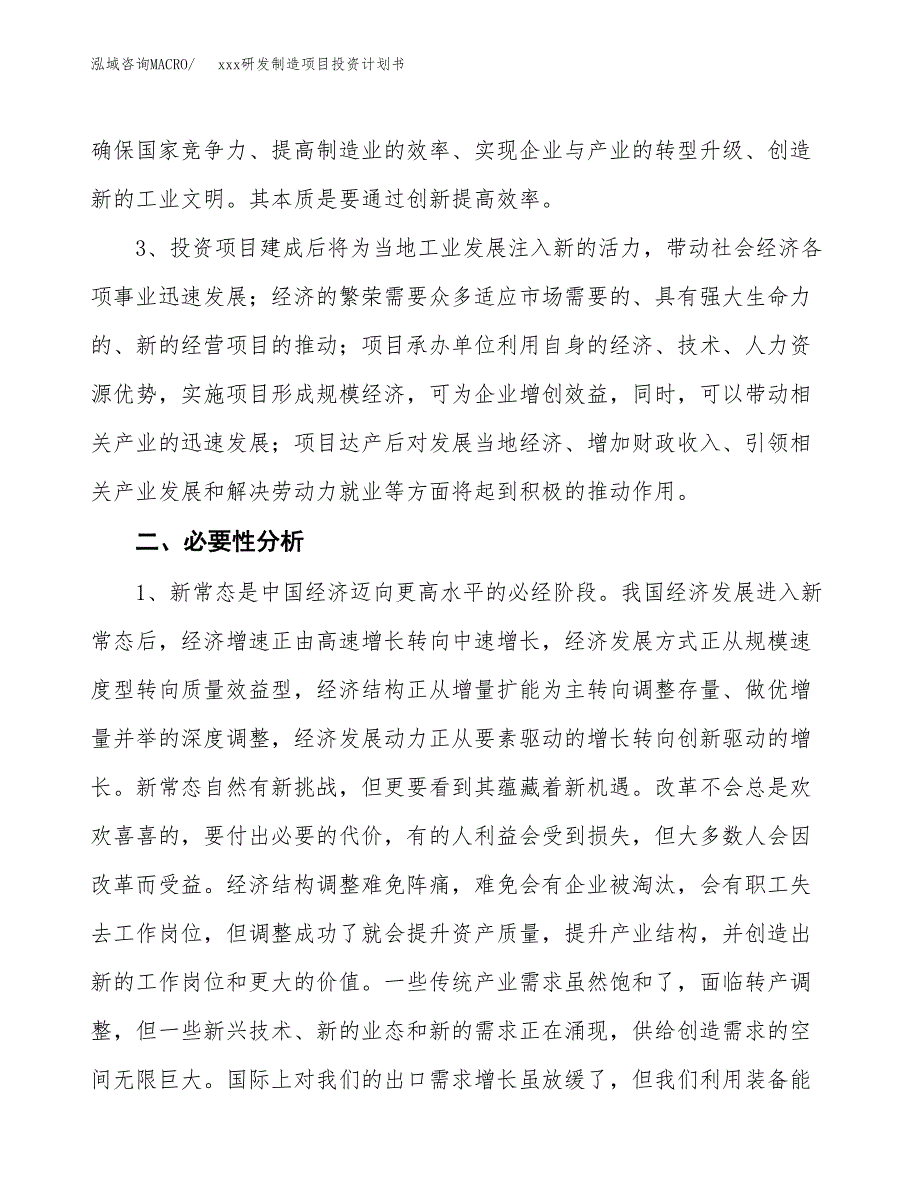 泓域咨询MACRO/　xxx研发制造项目投资计划书

确保国家竞争力、提高制造业的效率、实现企业与产业的转型升级、创造新的工业文明。其本质是要通过创新提高效率。

3、投资项目建成后将为当地工业发展注入新的活力，带动社会经济各项事业迅速发展；经济的繁荣需要众多适应市场需要的、具有强大生命力的、新的经营项目的推动；项目承办单位利用自身的经济、技术、人力资源优势，实施项目形成规模经济，可为企业增创效益，同时，可以带动相关产业的迅速发展；项目达产后对发展当地经济、增加财政收入、引领相关产业发展和解决劳动力就业等方面将起到积极的推动作用。

二、必要性分析

1、新常态是中国经济迈向更高水平的必经阶段。我国经济发展进入新常态后，经济增速正由高速增长转向中速增长，经济发展方式正从规模速度型转向质量效益型，经济结构正从增量扩能为主转向调整存量、做优增量并举的深度调整，经济发展动力正从要素驱动的增长转向创新驱动的增长。新常态自然有新挑战，但更要看到其蕴藏着新机遇。改革不会总是欢欢喜喜的，要付出必要的代价，有的人利益会受到损失，但大多数人会因改革而受益。经济结构调整难免阵痛，难免会有企业被淘汰，会有职工失去工作岗位，但调整成功了就会提升资产质量，提升产业结构，并创造出新的工作岗位和更大的价值。一些传统产业需求虽然饱和了，面临转产调整，但一些新兴技术、新的业态和新的需求正在涌现，供给创造需求的空间无限巨大。国际上对我们的出口需求增长虽放缓了，但我们利用装备能